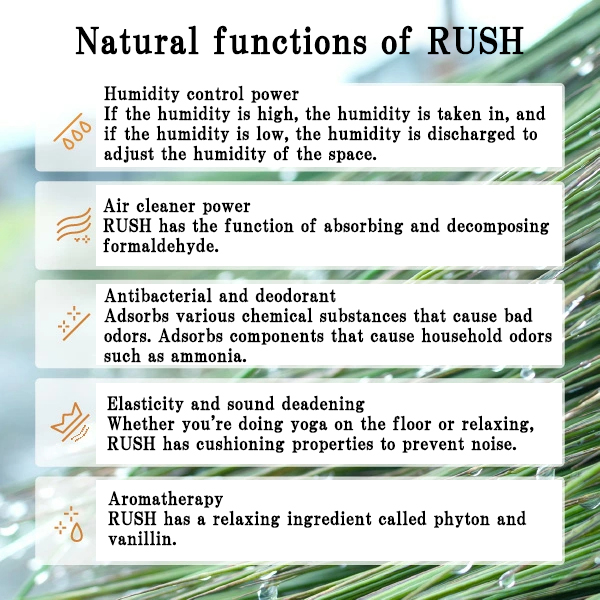 Natural functions of RUSH

Humidity control power
If the humidity is high, the humidity is taken in, and if the humidity is low, the humidity is discharged to adjust the humidity of the space.

Air cleaner power
RUSH has the function of absorbing and decomposing formaldehyde.

Antibacterial and deodorant
Adsorbs various chemical substances that cause bad odors. Adsorbs components that cause household odors such as ammonia.

Elasticity and sound deadening
Whether you're doing yoga on the floor or relaxing, RUSH has cushioning properties to prevent noise.

Aromatherapy
RUSH has a relaxing ingredient called phyton and vanillin.